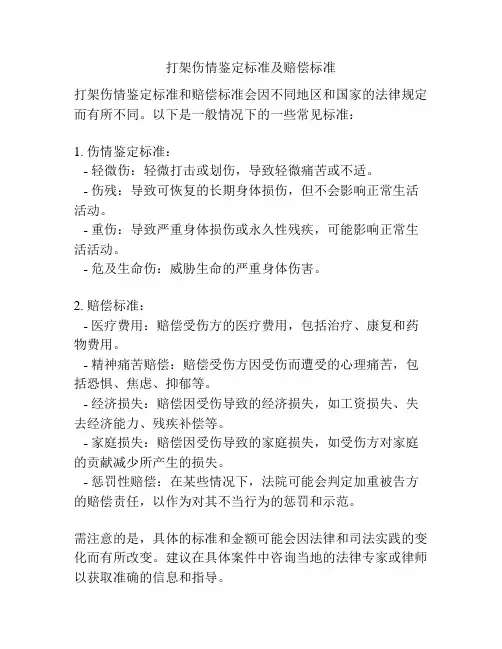 打架伤情鉴定标准及赔偿标准

打架伤情鉴定标准和赔偿标准会因不同地区和国家的法律规定而有所不同。以下是一般情况下的一些常见标准：

1. 伤情鉴定标准：
- 轻微伤：轻微打击或划伤，导致轻微痛苦或不适。
- 伤残：导致可恢复的长期身体损伤，但不会影响正常生活活动。
- 重伤：导致严重身体损伤或永久性残疾，可能影响正常生活活动。
- 危及生命伤：威胁生命的严重身体伤害。

2. 赔偿标准：
- 医疗费用：赔偿受伤方的医疗费用，包括治疗、康复和药物费用。
- 精神痛苦赔偿：赔偿受伤方因受伤而遭受的心理痛苦，包括恐惧、焦虑、抑郁等。
- 经济损失：赔偿因受伤导致的经济损失，如工资损失、失去经济能力、残疾补偿等。
- 家庭损失：赔偿因受伤导致的家庭损失，如受伤方对家庭的贡献减少所产生的损失。
- 惩罚性赔偿：在某些情况下，法院可能会判定加重被告方的赔偿责任，以作为对其不当行为的惩罚和示范。

需注意的是，具体的标准和金额可能会因法律和司法实践的变化而有所改变。建议在具体案件中咨询当地的法律专家或律师以获取准确的信息和指导。